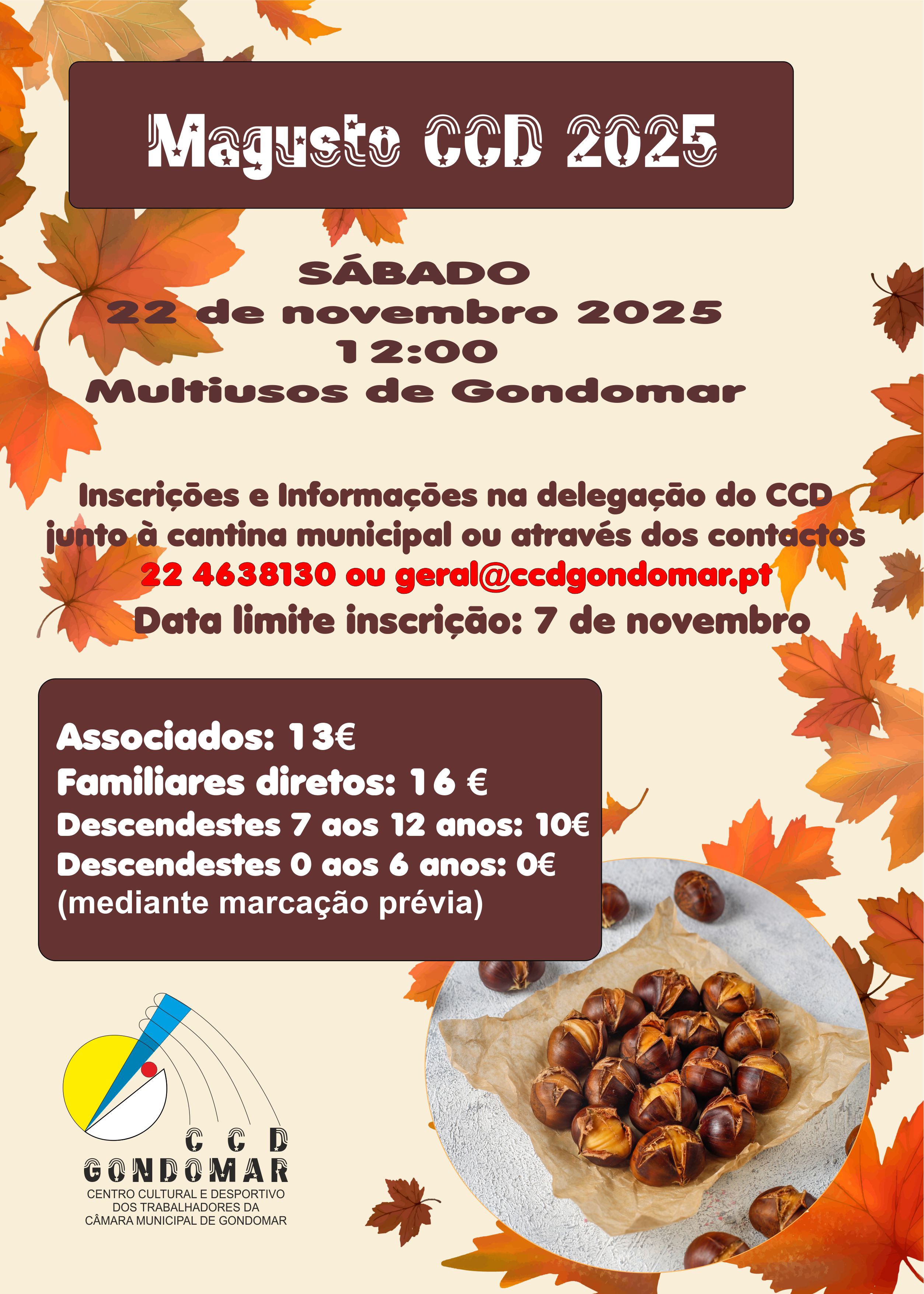 Magusto CCD 2025

SÁBADO
22 de novembro 2025
12:00
Multiusos de Gondomar

Inscrições e Informações na delegação do CCD junto à cantina municipal ou através dos contactos
22 4638130 ou geral@ccdgondomar.pt
Data limite inscrição: 7 de novembro

Associados: 13€
Familiares diretos: 16 €
Descendestes 7 aos 12 anos: 10€
Descendestes 0 aos 6 anos: 0€
(mediante marcação prévia)

CCD
GONDOMAR
CENTRO CULTURAL E DESPORTIVO
DOS TRABALHADORES DA
CÂMARA MUNICIPAL DE GONDOMAR